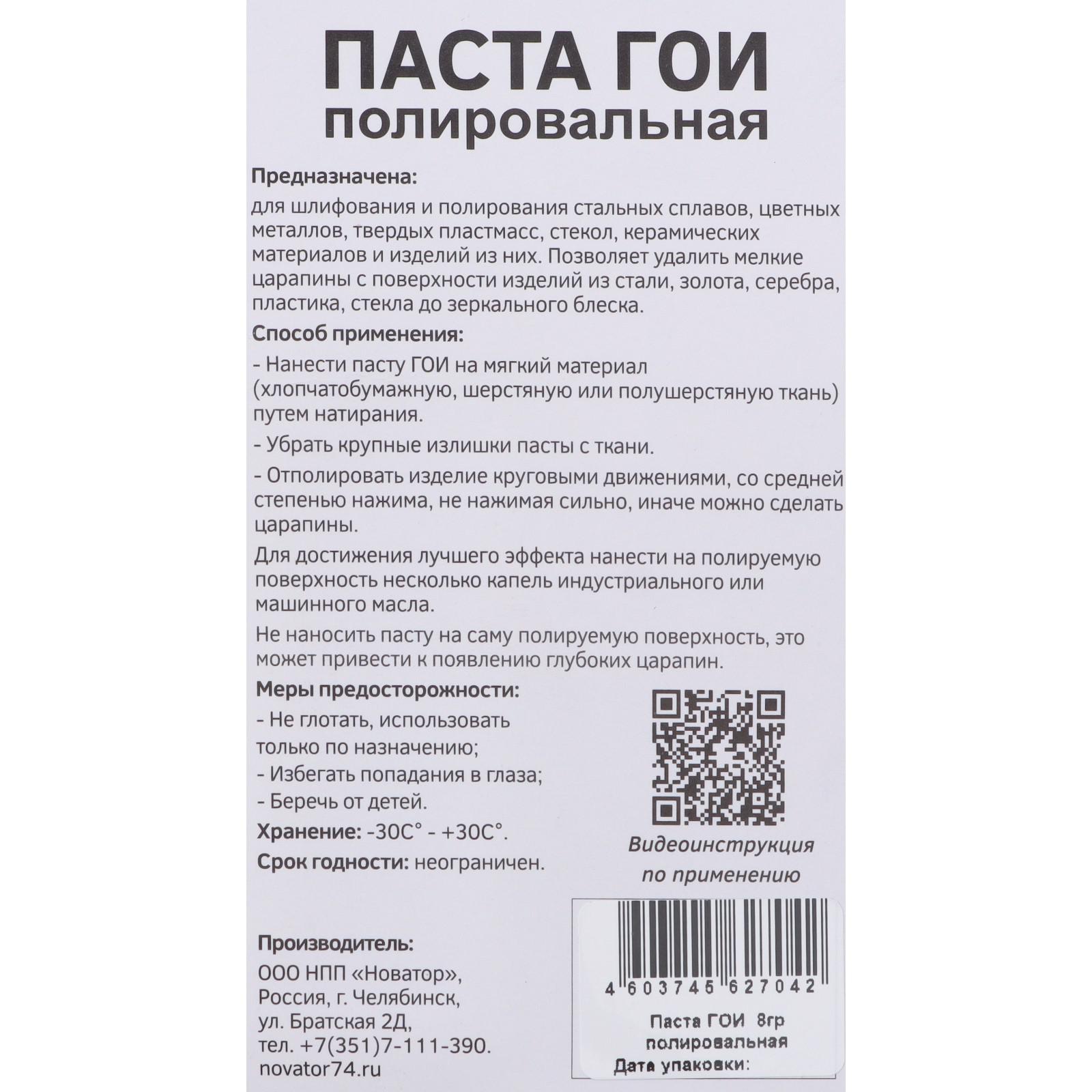 ПАСТА ГОИ
полировальная

Предназначена:

для шлифования и полирования стальных сплавов, цветных металлов, твердых пластмасс, стекол, керамических материалов и изделий из них. Позволяет удалить мелкие царапины с поверхности изделий из стали, золота, серебра, пластика, стекла до зеркального блеска.

Способ применения:

- Нанести пасту ГОИ на мягкий материал (хлопчатобумажную, шерстяную или полушерстяную ткань) путем натирания.

- Убрать крупные излишки пасты с ткани.

- Отполировать изделие круговыми движениями, со средней степенью нажима, не нажимая сильно, иначе можно сделать царапины.

Для достижения лучшего эффекта нанести на полируемую поверхность несколько капель индустриального или машинного масла.

Не наносить пасту на саму полируемую поверхность, это может привести к появлению глубоких царапин.

Меры предосторожности:

- Не глотать, использовать только по назначению;
- Избегать попадания в глаза;
- Беречь от детей.

Хранение: -30С° - +30С°.

Срок годности: неограничен.

Видеоинструкция по применению

Производитель:
ООО НПП «Новатор»,
Россия, г. Челябинск,
ул. Братская 2Д,
тел. +7(351)7-111-390.
novator74.ru

4 603745 627042
Паста ГОИ 8гр
полировальная
Дата упаковки: